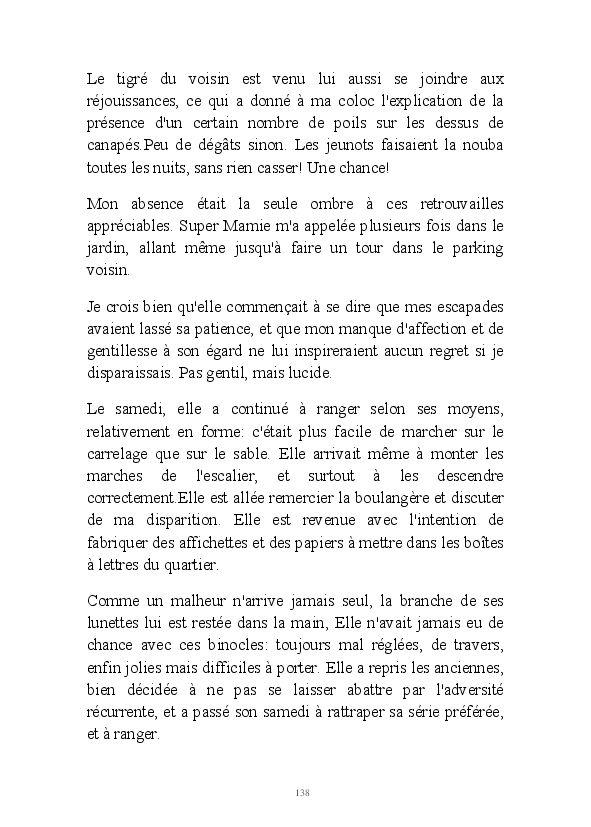 Le tigré du voisin est venu lui aussi se joindre aux réjouissances, ce qui a donné à ma coloc l'explication de la présence d'un certain nombre de poils sur les dessus de canapés.Peu de dégâts sinon. Les jeunots faisaient la nouba toutes les nuits, sans rien casser! Une chance!

Mon absence était la seule ombre à ces retrouvailles appréciables. Super Mamie m'a appelée plusieurs fois dans le jardin, allant même jusqu'à faire un tour dans le parking voisin.

Je crois bien qu'elle commençait à se dire que mes escapades avaient lassé sa patience, et que mon manque d'affection et de gentillesse à son égard ne lui inspireraient aucun regret si je disparaissais. Pas gentil, mais lucide.

Le samedi, elle a continué à ranger selon ses moyens, relativement en forme: c'était plus facile de marcher sur le carrelage que sur le sable. Elle arrivait même à monter les marches de l'escalier, et surtout à les descendre correctement.Elle est allée remercier la boulangère et discuter de ma disparition. Elle est revenue avec l'intention de fabriquer des affichettes et des papiers à mettre dans les boîtes à lettres du quartier.

Comme un malheur n'arrive jamais seul, la branche de ses lunettes lui est restée dans la main, Elle n'avait jamais eu de chance avec ces binocles: toujours mal réglées, de travers, enfin jolies mais difficiles à porter. Elle a repris les anciennes, bien décidée à ne pas se laisser abattre par l'adversité récurrente, et a passé son samedi à rattraper sa série préférée, et à ranger.

138